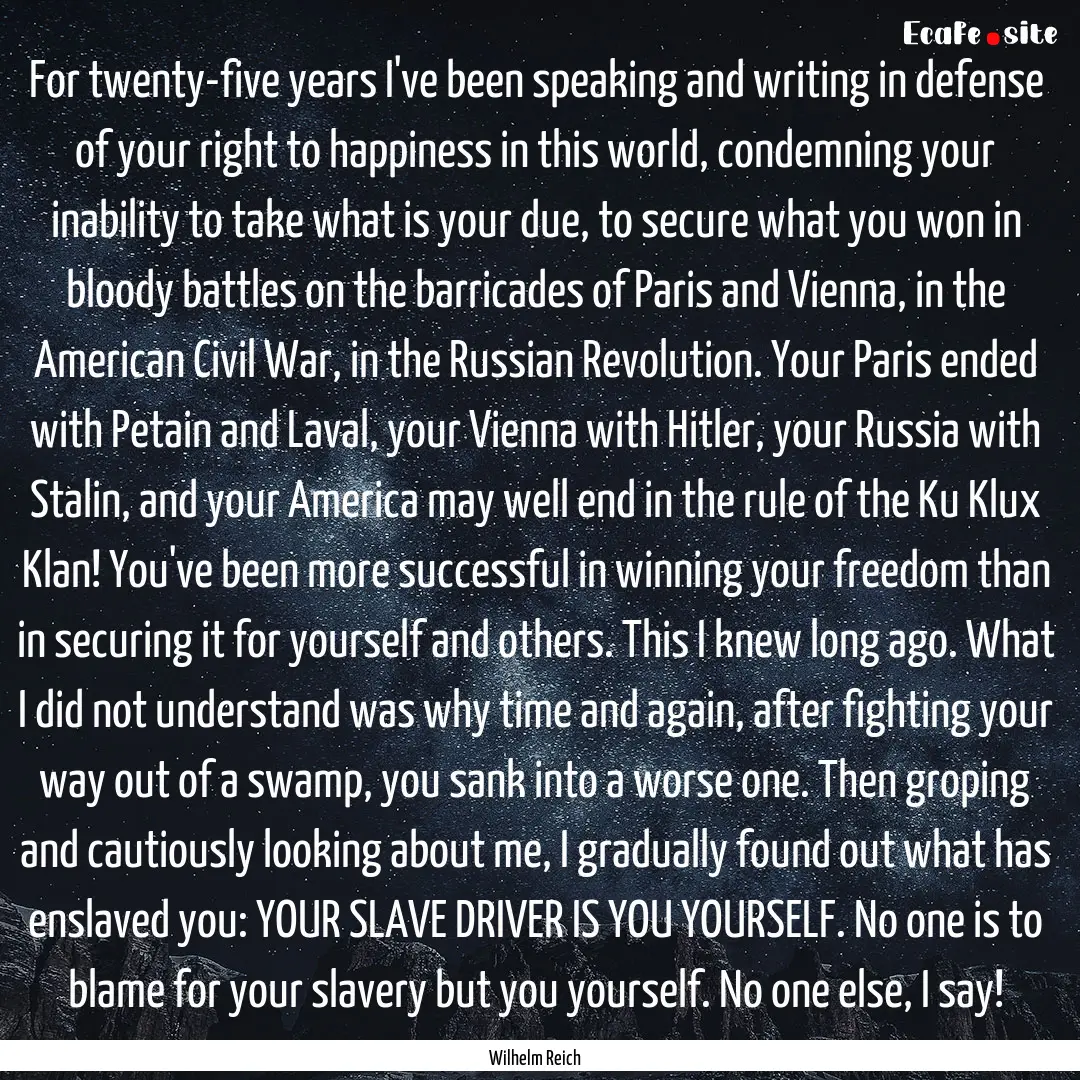 Ecafe.site

For twenty-five years I've been speaking and writing in defense of your right to happiness in this world, condemning your inability to take what is your due, to secure what you won in bloody battles on the barricades of Paris and Vienna, in the American Civil War, in the Russian Revolution. Your Paris ended with Petain and Laval, your Vienna with Hitler, your Russia with Stalin, and your America may well end in the rule of the Ku Klux Klan! You've been more successful in winning your freedom than in securing it for yourself and others. This I knew long ago. What I did not understand was why time and again, after fighting your way out of a swamp, you sank into a worse one. Then groping and cautiously looking about me, I gradually found out what has enslaved you: YOUR SLAVE DRIVER IS YOU YOURSELF. No one is to blame for your slavery but you yourself. No one else, I say!

Wilhelm Reich